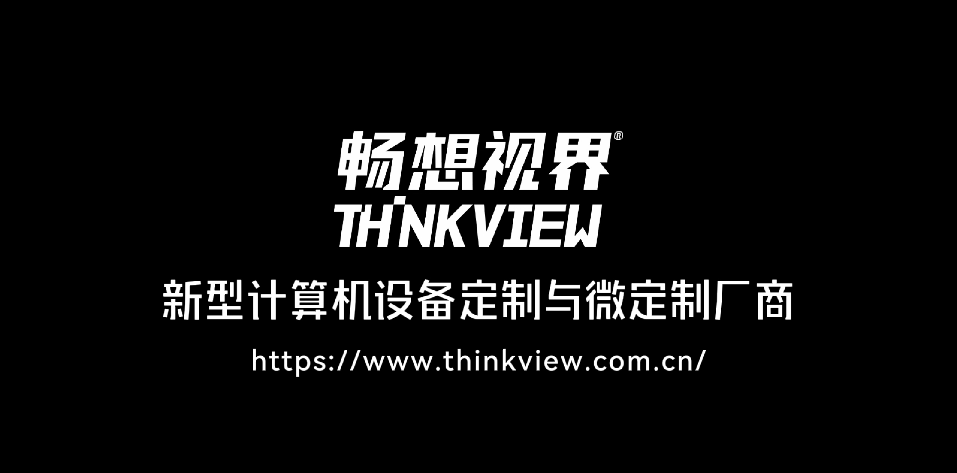 畅想视界®
THINKVIEW

新型计算机设备定制与微定制厂商

https://www.thinkview.com.cn/